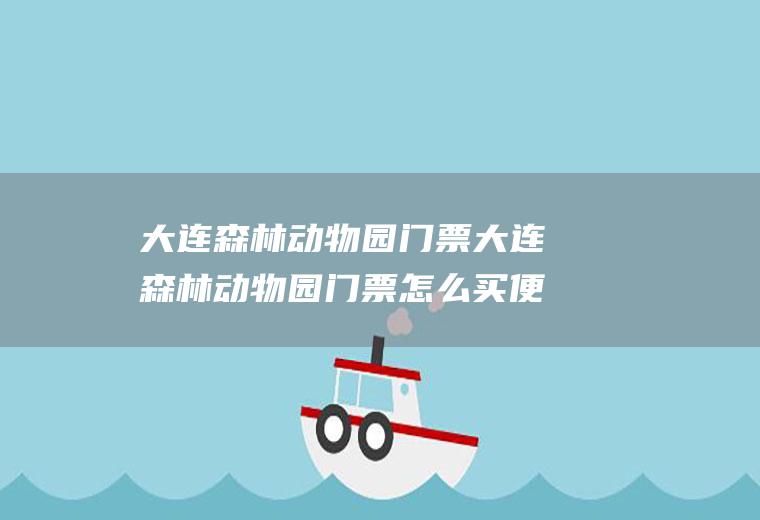 大连森林动物园门票大连森林动物园门票怎么买便